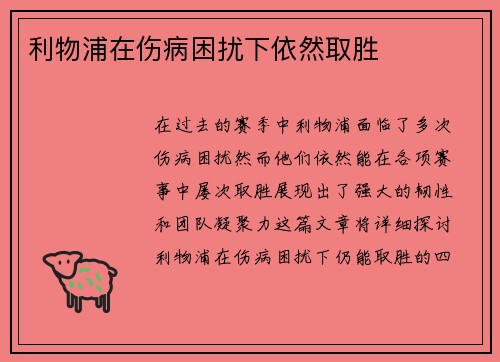 利物浦在伤病困扰下依然取胜

在过去的赛季中利物浦面临了多次伤病困扰然而他们依然能在各项赛事中屡次取胜展现出了强大的韧性和团队凝聚力这篇文章将详细探讨利物浦在伤病困扰下仍能取胜的四